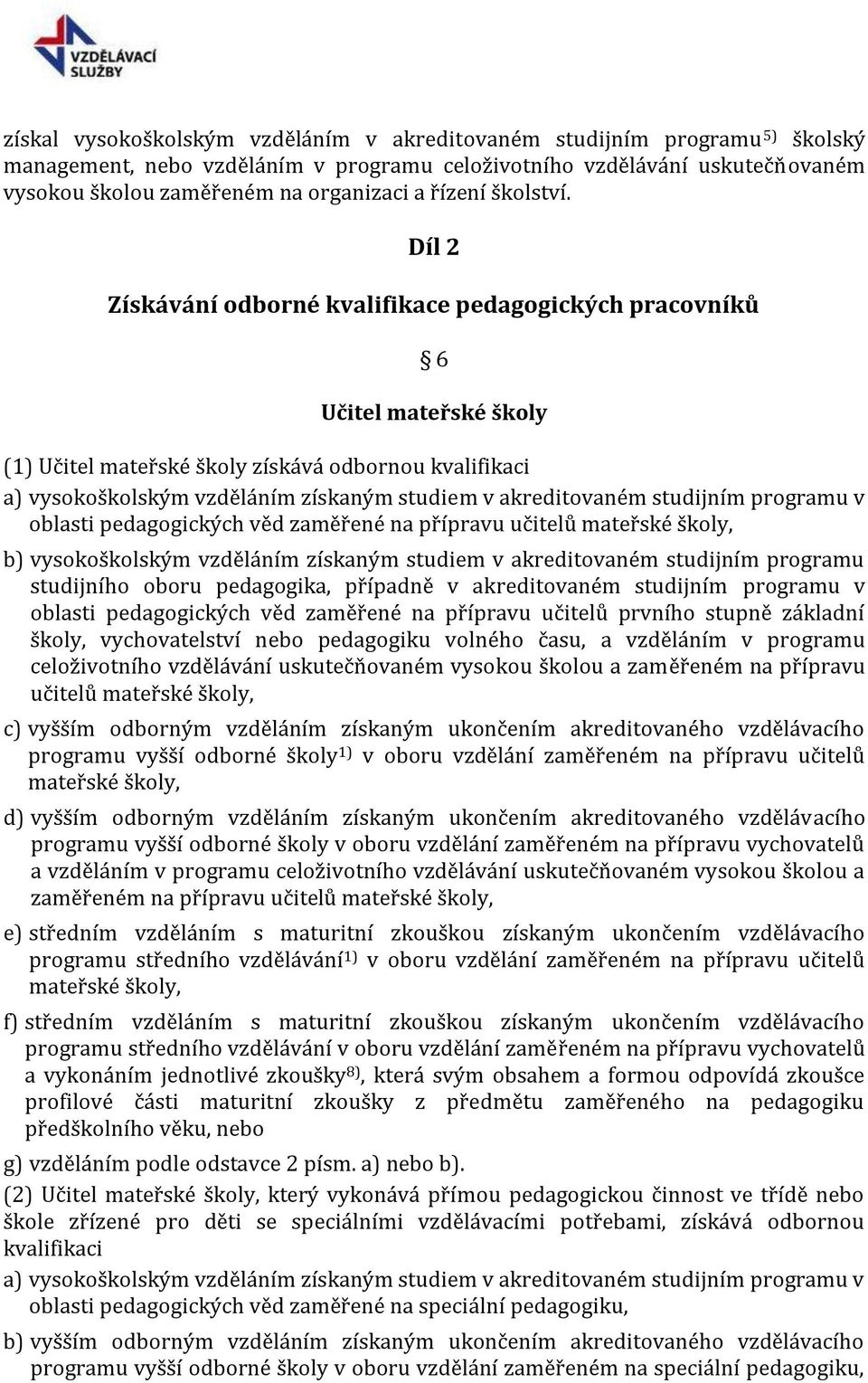 VZDĚLÁVACÍ SLUŽBY

získal vysokoškolským vzděláním v akreditovaném studijním programu$^{5)}$ školský management, nebo vzděláním v programu celoživotního vzdělávání uskutečňovaném vysokou školou zaměřeném na organizaci a řízení školství.

Díl 2

Získávání odborné kvalifikace pedagogických pracovníků

§ 6

Učitel mateřské školy

(1) Učitel mateřské školy získává odbornou kvalifikaci

a) vysokoškolským vzděláním získaným studiem v akreditovaném studijním programu v oblasti pedagogických věd zaměřené na přípravu učitelů mateřské školy,

b) vysokoškolským vzděláním získaným studiem v akreditovaném studijním programu studijního oboru pedagogika, případně v akreditovaném studijním programu v oblasti pedagogických věd zaměřené na přípravu učitelů prvního stupně základní školy, vychovatelství nebo pedagogiku volného času, a vzděláním v programu celoživotního vzdělávání uskutečňovaném vysokou školou a zaměřeném na přípravu učitelů mateřské školy,

c) vyšším odborným vzděláním získaným ukončením akreditovaného vzdělávacího programu vyšší odborné školy$^{1)}$ v oboru vzdělání zaměřeném na přípravu učitelů mateřské školy,

d) vyšším odborným vzděláním získaným ukončením akreditovaného vzdělávacího programu vyšší odborné školy v oboru vzdělání zaměřeném na přípravu vychovatelů a vzděláním v programu celoživotního vzdělávání uskutečňovaném vysokou školou a zaměřeném na přípravu učitelů mateřské školy,

e) středním vzděláním s maturitní zkouškou získaným ukončením vzdělávacího programu středního vzdělávání$^{1)}$ v oboru vzdělání zaměřeném na přípravu učitelů mateřské školy,

f) středním vzděláním s maturitní zkouškou získaným ukončením vzdělávacího programu středního vzdělávání v oboru vzdělání zaměřeném na přípravu vychovatelů a vykonáním jednotlivé zkoušky$^{8)}$, která svým obsahem a formou odpovídá zkoušce profilové části maturitní zkoušky z předmětu zaměřeného na pedagogiku předškolního věku, nebo

g) vzděláním podle odstavce 2 písm. a) nebo b).

(2) Učitel mateřské školy, který vykonává přímou pedagogickou činnost ve třídě nebo škole zřízené pro děti se speciálními vzdělávacími potřebami, získává odbornou kvalifikaci

a) vysokoškolským vzděláním získaným studiem v akreditovaném studijním programu v oblasti pedagogických věd zaměřené na speciální pedagogiku,

b) vyšším odborným vzděláním získaným ukončením akreditovaného vzdělávacího programu vyšší odborné školy v oboru vzdělání zaměřeném na speciální pedagogiku,